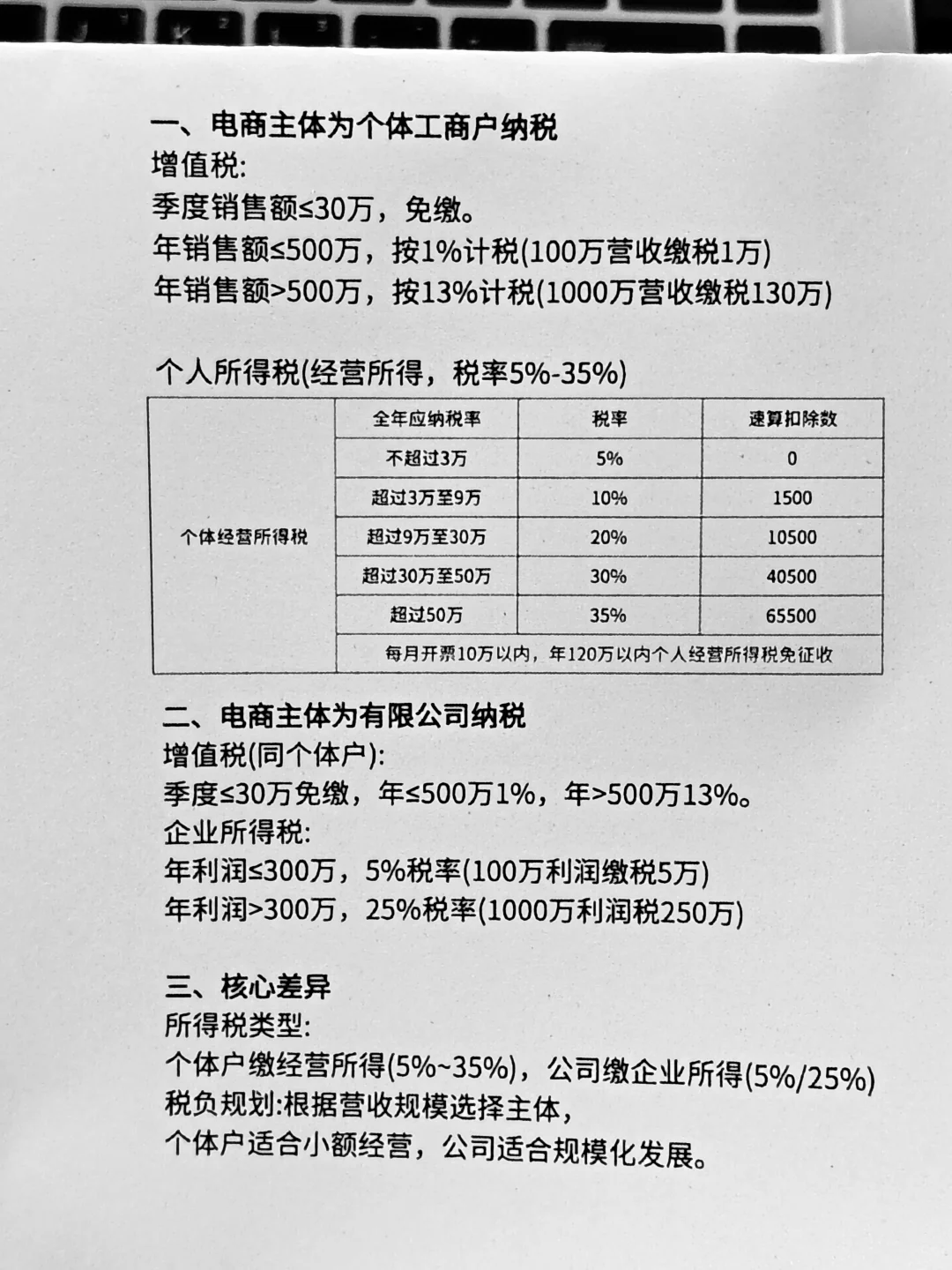 一、电商主体为个体工商户纳税
增值税:
季度销售额≤30万，免缴。
年销售额≤500万，按1%计税(100万营收缴税1万)
年销售额>500万，按13%计税(1000万营收缴税130万)

个人所得税(经营所得，税率5%-35%)

| | 全年应纳税率 | 税率 | 速算扣除数 |
|---|---|---|---|
| 个体经营所得税 | 不超过3万 | 5% | 0 |
| | 超过3万至9万 | 10% | 1500 |
| | 超过9万至30万 | 20% | 10500 |
| | 超过30万至50万 | 30% | 40500 |
| | 超过50万 | 35% | 65500 |
| | 每月开票10万以内，年120万以内个人经营所得税免征收 | | |

二、电商主体为有限公司纳税
增值税(同个体户):
季度≤30万免缴，年≤500万1%，年>500万13%。
企业所得税:
年利润≤300万，5%税率(100万利润缴税5万)
年利润>300万，25%税率(1000万利润税250万)

三、核心差异
所得税类型:
个体户缴经营所得(5%~35%)，公司缴企业所得(5%/25%)
税负规划:根据营收规模选择主体，
个体户适合小额经营，公司适合规模化发展。